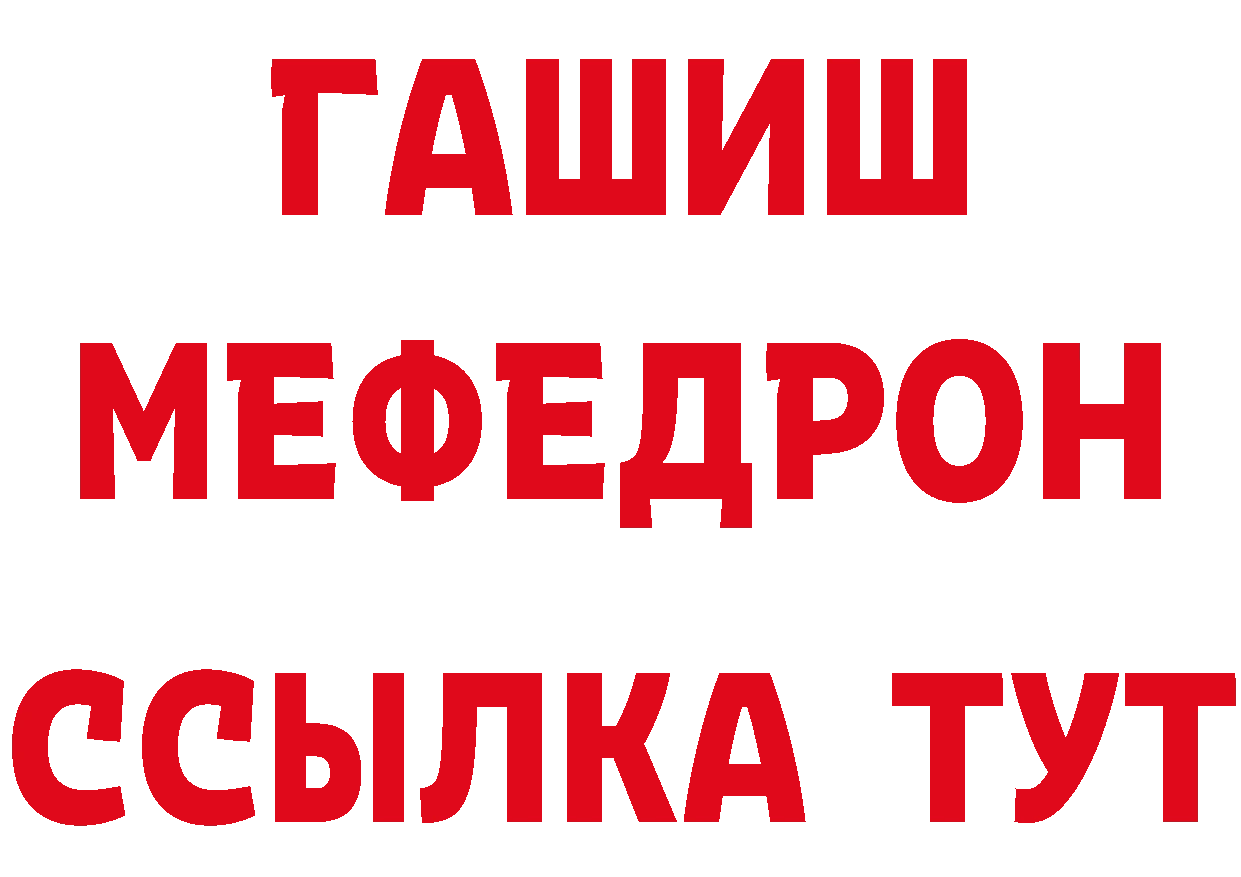 ГАШИШ
МЕФЕДРОН
ССЫЛКА ТУТ